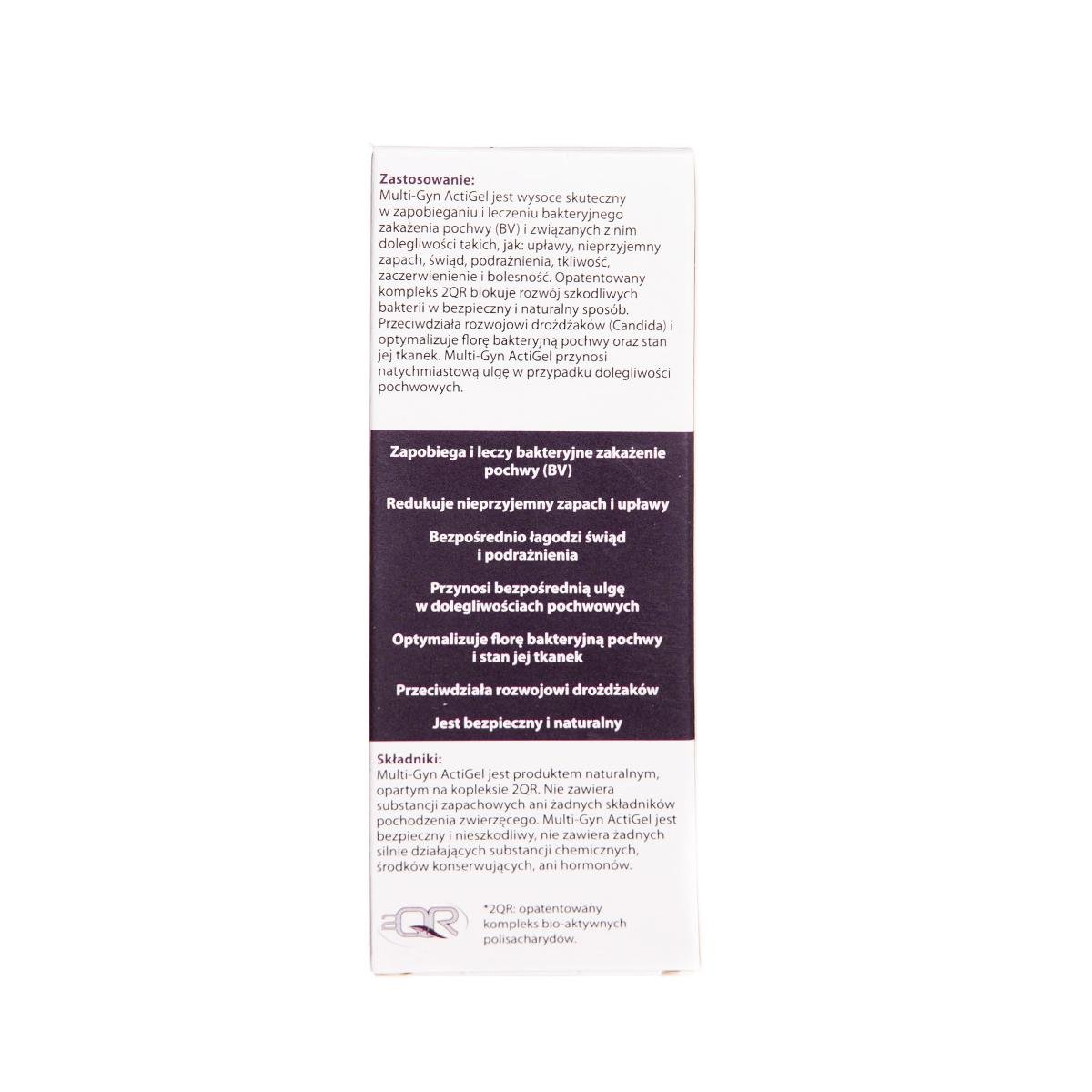 Zastosowanie:
Multi-Gyn ActiGel jest wysoce skuteczny w zapobieganiu i leczeniu bakteryjnego zakażenia pochwy (BV) i związanych z nim dolegliwości takich, jak: upławy, nieprzyjemny zapach, świąd, podrażnienia, tkliwość, zaczerwienienie i bolesność. Opatentowany kompleks 2QR blokuje rozwój szkodliwych bakterii w bezpieczny i naturalny sposób. Przeciwdziała rozwojowi drożdżaków (Candida) i optymalizuje florę bakteryjną pochwy oraz stan jej tkanek. Multi-Gyn ActiGel przynosi natychmiastową ulgę w przypadku dolegliwości pochwowych.

Zapobiega i leczy bakteryjne zakażenie pochwy (BV)

Redukuje nieprzyjemny zapach i upławy

Bezpośrednio łagodzi świąd i podrażnienia

Przynosi bezpośrednią ulgę w dolegliwościach pochwowych

Optymalizuje florę bakteryjną pochwy i stan jej tkanek

Przeciwdziała rozwojowi drożdżaków

Jest bezpieczny i naturalny

Składniki:
Multi-Gyn ActiGel jest produktem naturalnym, opartym na kopleksie 2QR. Nie zawiera substancji zapachowych ani żadnych składników pochodzenia zwierzęcego. Multi-Gyn ActiGel jest bezpieczny i nieszkodliwy, nie zawiera żadnych silnie działających substancji chemicznych, środków konserwujących, ani hormonów.

2QR

*2QR: opatentowany kompleks bio-aktywnych polisacharydów.